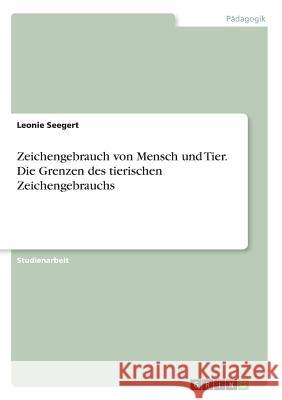 Pädagogik

Leonie Seegert

Zeichengebrauch von Mensch und Tier. Die Grenzen des tierischen Zeichengebrauchs

Studienarbeit

Kraina Książek